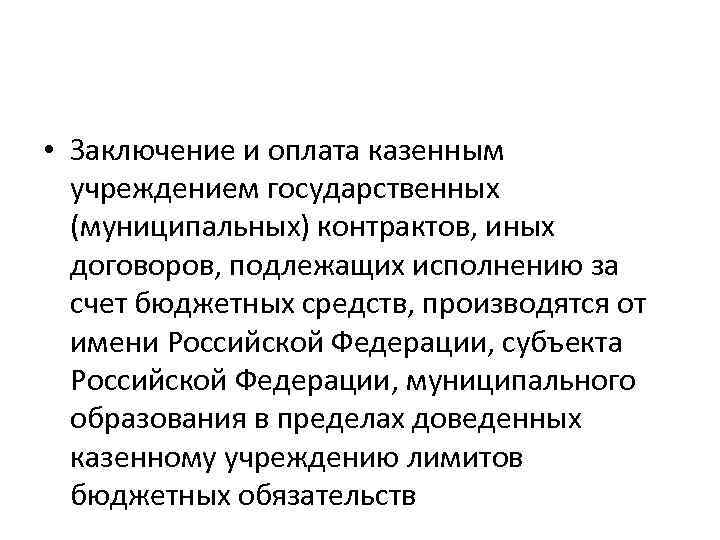 • Заключение и оплата казенным учреждением государственных (муниципальных) контрактов, иных договоров, подлежащих исполнению за счет бюджетных средств, производятся от имени Российской Федерации, субъекта Российской Федерации, муниципального образования в пределах доведенных казенному учреждению лимитов бюджетных обязательств